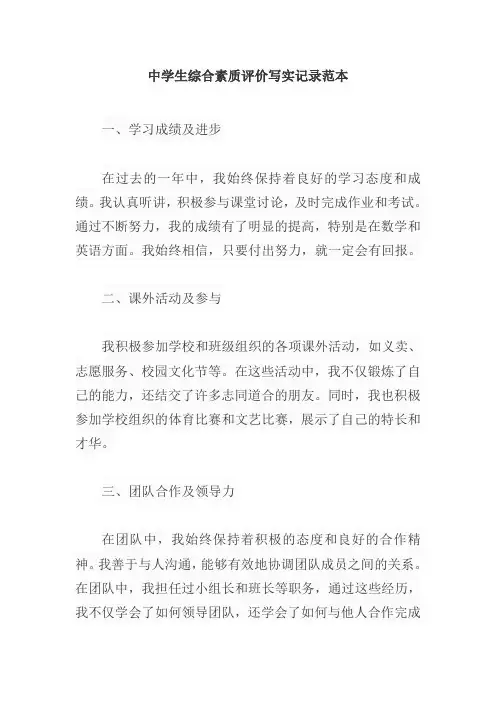 中学生综合素质评价写实记录范本

一、学习成绩及进步

在过去的一年中，我始终保持着良好的学习态度和成绩。我认真听讲，积极参与课堂讨论，及时完成作业和考试。通过不断努力，我的成绩有了明显的提高，特别是在数学和英语方面。我始终相信，只要付出努力，就一定会有回报。

二、课外活动及参与

我积极参加学校和班级组织的各项课外活动，如义卖、志愿服务、校园文化节等。在这些活动中，我不仅锻炼了自己的能力，还结交了许多志同道合的朋友。同时，我也积极参加学校组织的体育比赛和文艺比赛，展示了自己的特长和才华。

三、团队合作及领导力

在团队中，我始终保持着积极的态度和良好的合作精神。我善于与人沟通，能够有效地协调团队成员之间的关系。在团队中，我担任过小组长和班长等职务，通过这些经历，我不仅学会了如何领导团队，还学会了如何与他人合作完成